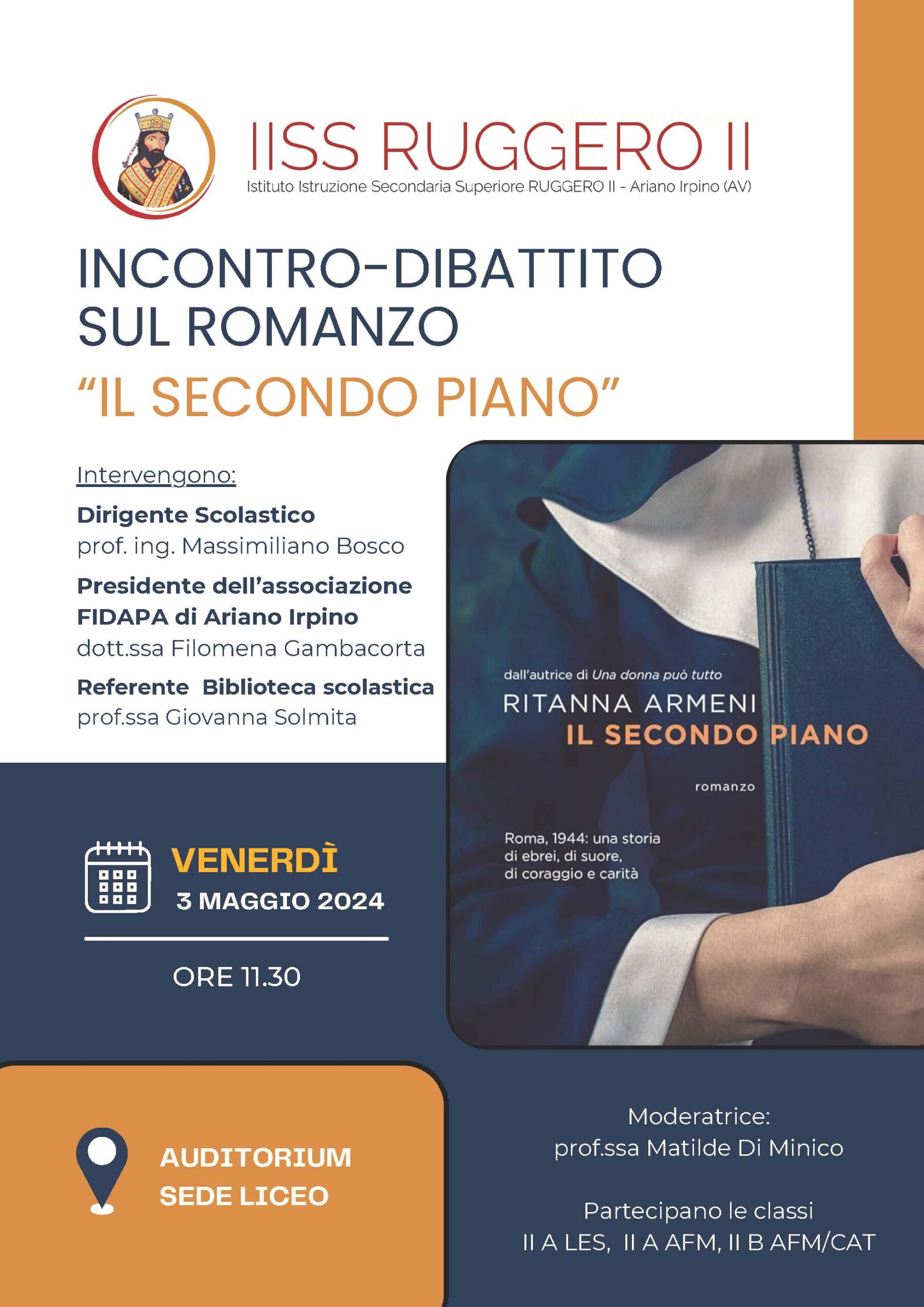 IISS RUGGERO II
Istituto Istruzione Secondaria Superiore RUGGERO II - Ariano Irpino (AV)

INCONTRO-DIBATTITO SUL ROMANZO
"IL SECONDO PIANO"

Intervengono:

Dirigente Scolastico
prof. ing. Massimiliano Bosco

Presidente dell'associazione FIDAPA di Ariano Irpino
dott.ssa Filomena Gambacorta

Referente Biblioteca scolastica
prof.ssa Giovanna Solmita

dall'autrice di Una donna può tutto
RITANNA ARMENI
IL SECONDO PIANO
romanzo
Roma, 1944: una storia di ebrei, di suore, di coraggio e carità

VENERDÌ
3 MAGGIO 2024

ORE 11.30

AUDITORIUM
SEDE LICEO

Moderatrice:
prof.ssa Matilde Di Minico

Partecipano le classi
II A LES, II A AFM, II B AFM/CAT